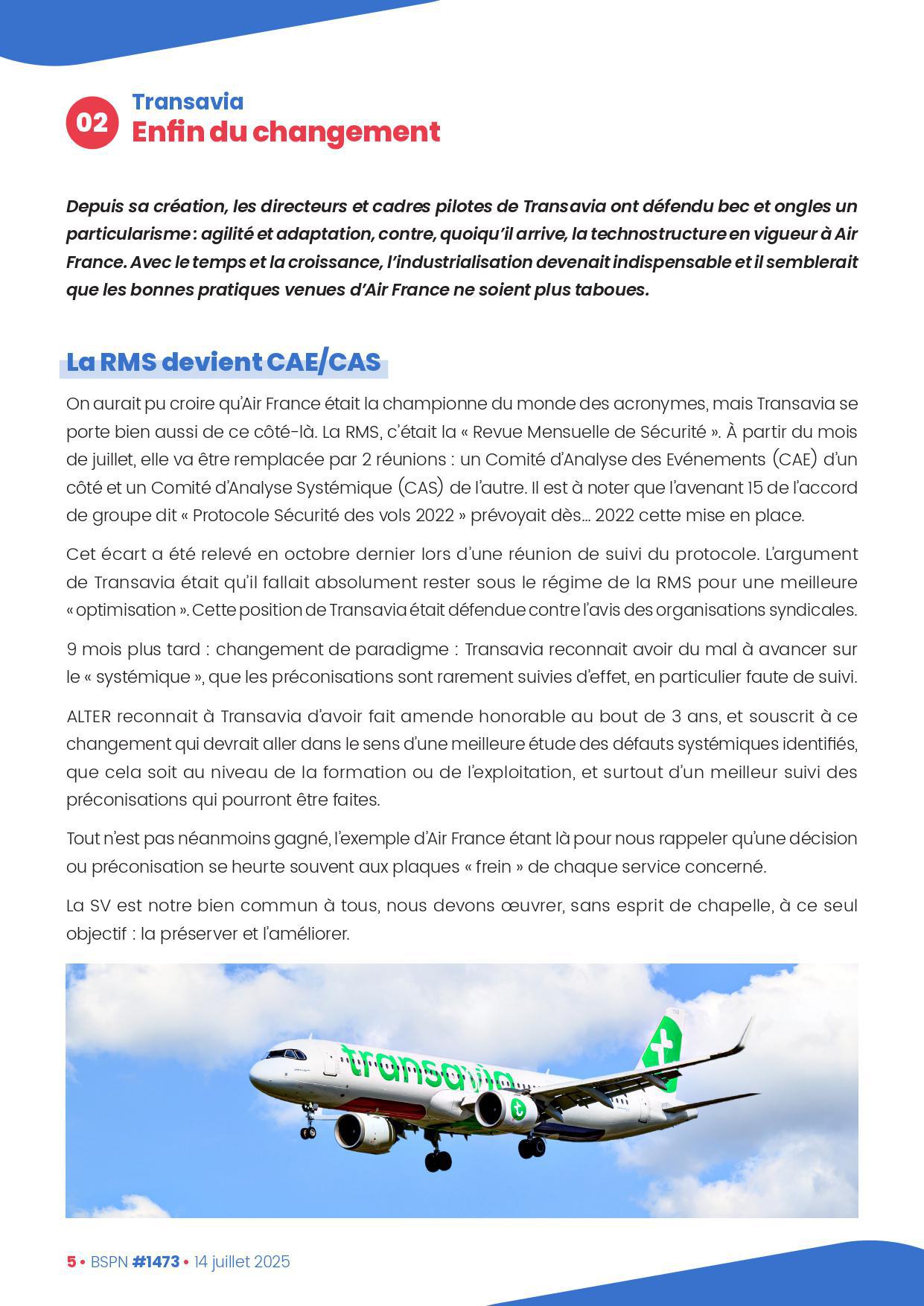 02

Transavia

Enfin du changement

Depuis sa création, les directeurs et cadres pilotes de Transavia ont défendu bec et ongles un particularisme : agilité et adaptation, contre, quoiqu'il arrive, la technostructure en vigueur à Air France. Avec le temps et la croissance, l'industrialisation devenait indispensable et il semblerait que les bonnes pratiques venues d'Air France ne soient plus taboues.

La RMS devient CAE/CAS

On aurait pu croire qu'Air France était la championne du monde des acronymes, mais Transavia se porte bien aussi de ce côté-là. La RMS, c'était la « Revue Mensuelle de Sécurité ». À partir du mois de juillet, elle va être remplacée par 2 réunions : un Comité d'Analyse des Evénements (CAE) d'un côté et un Comité d'Analyse Systémique (CAS) de l'autre. Il est à noter que l'avenant 15 de l'accord de groupe dit « Protocole Sécurité des vols 2022 » prévoyait dès… 2022 cette mise en place.

Cet écart a été relevé en octobre dernier lors d'une réunion de suivi du protocole. L'argument de Transavia était qu'il fallait absolument rester sous le régime de la RMS pour une meilleure « optimisation ». Cette position de Transavia était défendue contre l'avis des organisations syndicales.

9 mois plus tard : changement de paradigme : Transavia reconnait avoir du mal à avancer sur le « systémique », que les préconisations sont rarement suivies d'effet, en particulier faute de suivi.

ALTER reconnait à Transavia d'avoir fait amende honorable au bout de 3 ans, et souscrit à ce changement qui devrait aller dans le sens d'une meilleure étude des défauts systémiques identifiés, que cela soit au niveau de la formation ou de l'exploitation, et surtout d'un meilleur suivi des préconisations qui pourront être faites.

Tout n'est pas néanmoins gagné, l'exemple d'Air France étant là pour nous rappeler qu'une décision ou préconisation se heurte souvent aux plaques « frein » de chaque service concerné.

La SV est notre bien commun à tous, nous devons œuvrer, sans esprit de chapelle, à ce seul objectif : la préserver et l'améliorer.

transavia

5 • BSPN #1473 • 14 juillet 2025